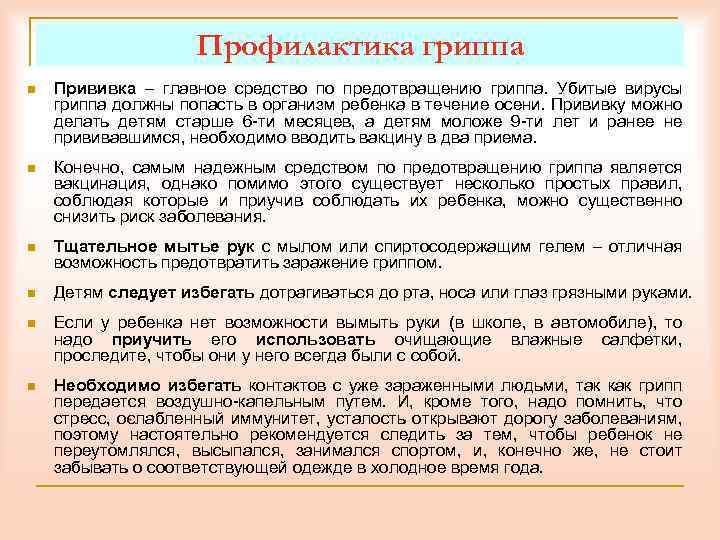 Профилактика гриппа

Прививка – главное средство по предотвращению гриппа. Убитые вирусы гриппа должны попасть в организм ребенка в течение осени. Прививку можно делать детям старше 6-ти месяцев, а детям моложе 9-ти лет и ранее не прививавшимся, необходимо вводить вакцину в два приема.

Конечно, самым надежным средством по предотвращению гриппа является вакцинация, однако помимо этого существует несколько простых правил, соблюдая которые и приучив соблюдать их ребенка, можно существенно снизить риск заболевания.

Тщательное мытье рук с мылом или спиртосодержащим гелем – отличная возможность предотвратить заражение гриппом.

Детям следует избегать дотрагиваться до рта, носа или глаз грязными руками.

Если у ребенка нет возможности вымыть руки (в школе, в автомобиле), то надо приучить его использовать очищающие влажные салфетки, проследите, чтобы они у него всегда были с собой.

Необходимо избегать контактов с уже зараженными людьми, так как грипп передается воздушно-капельным путем. И, кроме того, надо помнить, что стресс, ослабленный иммунитет, усталость открывают дорогу заболеваниям, поэтому настоятельно рекомендуется следить за тем, чтобы ребенок не переутомлялся, высыпался, занимался спортом, и, конечно же, не стоит забывать о соответствующей одежде в холодное время года.